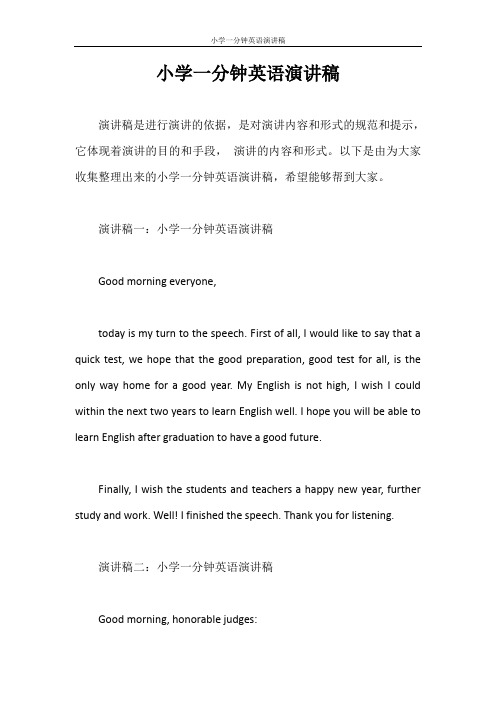 小学一分钟英语演讲稿

小学一分钟英语演讲稿

演讲稿是进行演讲的依据，是对演讲内容和形式的规范和提示，它体现着演讲的目的和手段， 演讲的内容和形式。以下是由为大家收集整理出来的小学一分钟英语演讲稿，希望能够帮到大家。

演讲稿一：小学一分钟英语演讲稿

Good morning everyone,

today is my turn to the speech. First of all, I would like to say that a quick test, we hope that the good preparation, good test for all, is the only way home for a good year. My English is not high, I wish I could within the next two years to learn English well. I hope you will be able to learn English after graduation to have a good future.

Finally, I wish the students and teachers a happy new year, further study and work. Well! I finished the speech. Thank you for listening.

演讲稿二：小学一分钟英语演讲稿

Good morning, honorable judges: